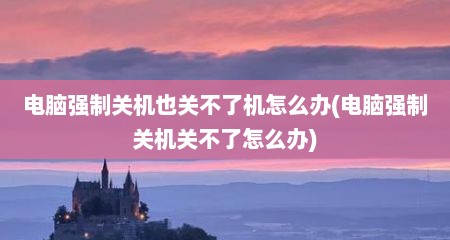 电脑强制关机也关不了机怎么办(电脑强制关机关不了怎么办)